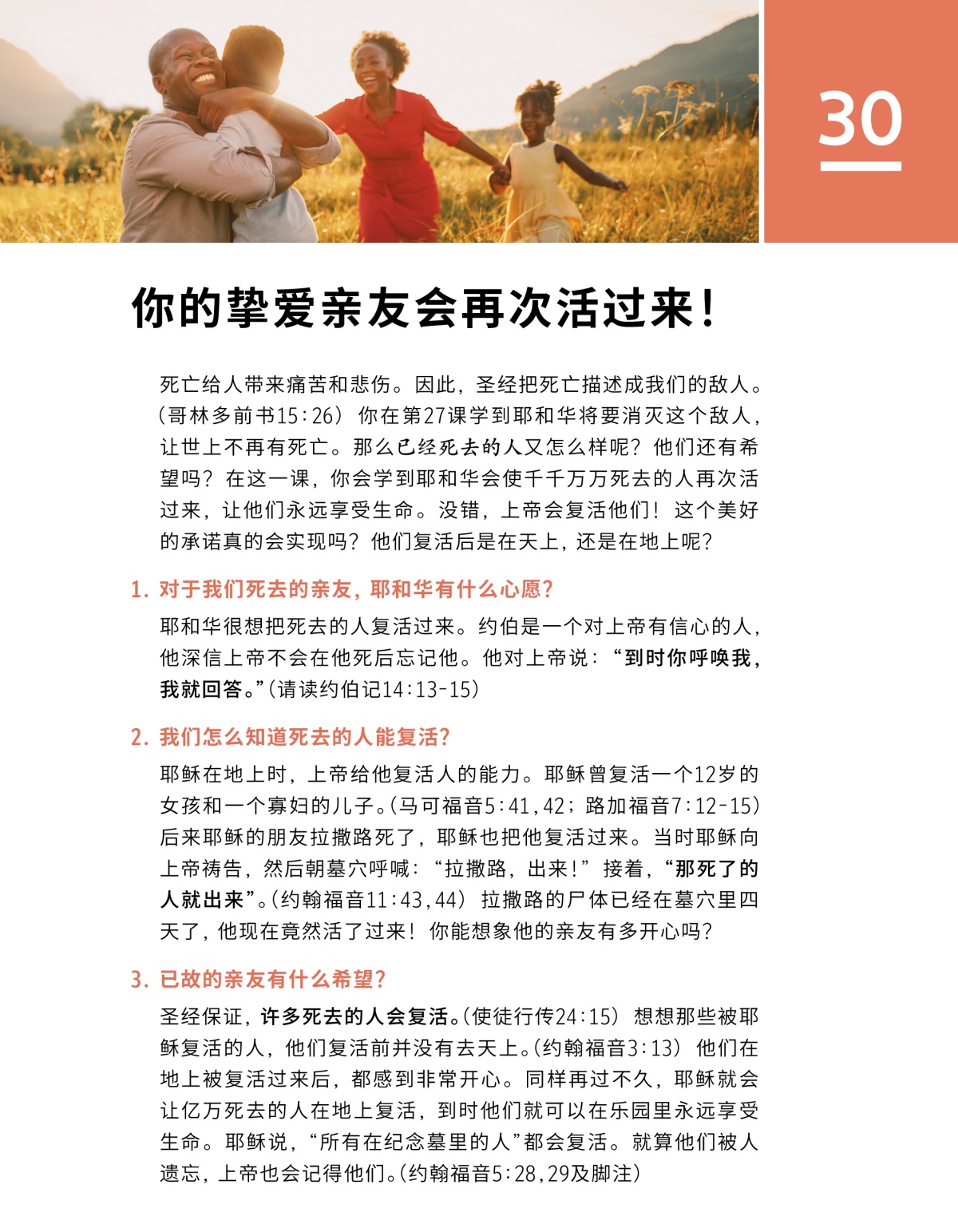 30

你的挚爱亲友会再次活过来！

死亡给人带来痛苦和悲伤。因此，圣经把死亡描述成我们的敌人。（哥林多前书15:26）你在第27课学到耶和华将要消灭这个敌人，让世上不再有死亡。那么已经死去的人又怎么样呢？他们还有希望吗？在这一课，你会学到耶和华会使千千万万死去的人再次活过来，让他们永远享受生命。没错，上帝会复活他们！这个美好的承诺真的会实现吗？他们复活后是在天上，还是在地上呢？

1. 对于我们死去的亲友，耶和华有什么心愿？

耶和华很想把死去的人复活过来。约伯是一个对上帝有信心的人，他深信上帝不会在他死后忘记他。他对上帝说：“到时你呼唤我，我就回答。”（请读约伯记14:13-15）

2. 我们怎么知道死去的人能复活？

耶稣在地上时，上帝给他复活人的能力。耶稣曾复活一个12岁的女孩和一个寡妇的儿子。（马可福音5:41，42；路加福音7:12-15）后来耶稣的朋友拉撒路死了，耶稣也把他复活过来。当时耶稣向上帝祷告，然后朝墓穴呼喊：“拉撒路，出来！”接着，“那死了的人就出来”。（约翰福音11:43，44）拉撒路的尸体已经在墓穴里四天了，他现在竟然活了过来！你能想象他的亲友有多开心吗？

3. 已故的亲友有什么希望？

圣经保证，许多死去的人会复活。（使徒行传24:15）想想那些被耶稣复活的人，他们复活前并没有去天上。（约翰福音3:13）他们在地上被复活过来后，都感到非常开心。同样再过不久，耶稣就会让亿万死去的人在地上复活，到时他们就可以在乐园里永远享受生命。耶稣说，“所有在纪念墓里的人”都会复活。就算他们被人遗忘，上帝也会记得他们。（约翰福音5:28，29及脚注）